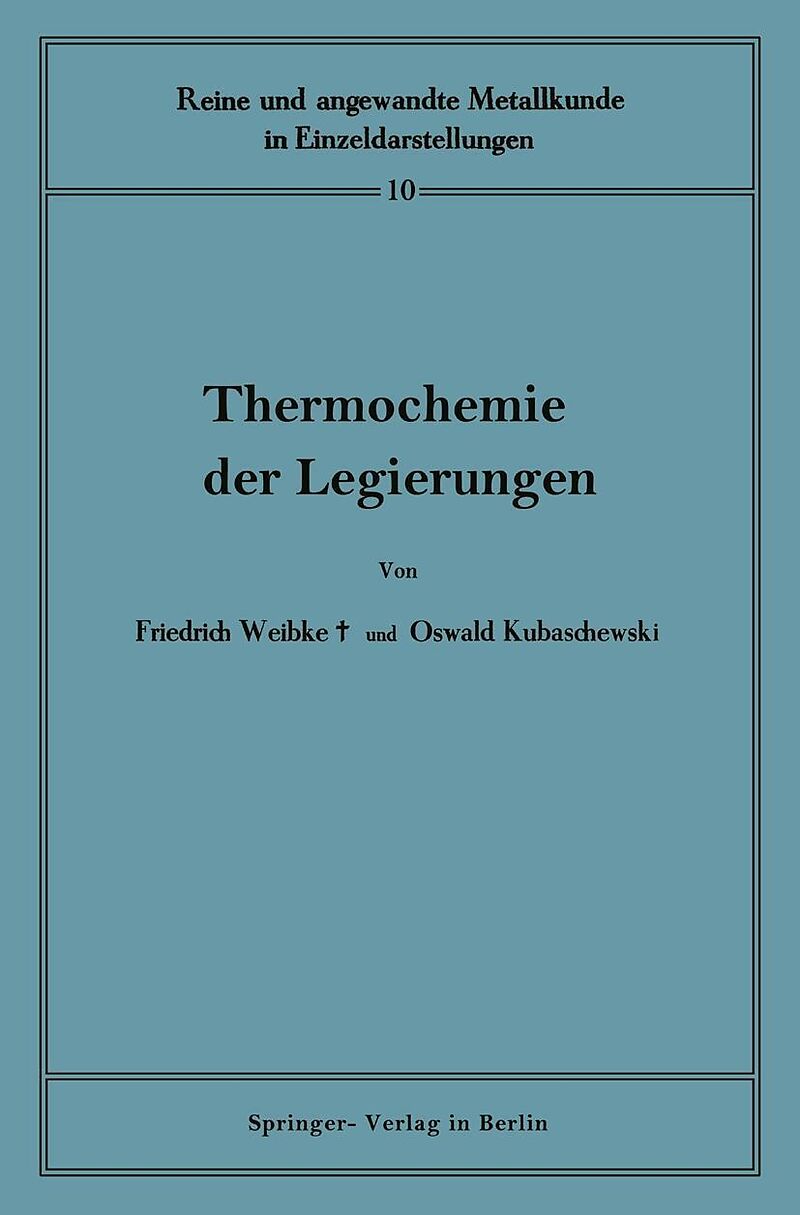 Reine und angewandte Metallkunde in Einzeldarstellungen

10

Thermochemie der Legierungen

Von

Friedrich Weibke † und Oswald Kubaschewski

Springer- Verlag in Berlin